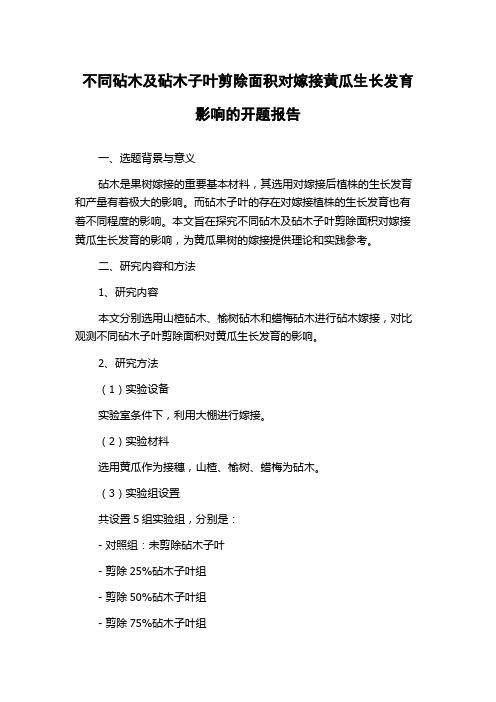 不同砧木及砧木子叶剪除面积对嫁接黄瓜生长发育影响的开题报告

一、选题背景与意义

砧木是果树嫁接的重要基本材料，其选用对嫁接后植株的生长发育和产量有着极大的影响。而砧木子叶的存在对嫁接植株的生长发育也有着不同程度的影响。本文旨在探究不同砧木及砧木子叶剪除面积对嫁接黄瓜生长发育的影响，为黄瓜果树的嫁接提供理论和实践参考。

二、研究内容和方法

1、研究内容

本文分别选用山楂砧木、榆树砧木和蜡梅砧木进行砧木嫁接，对比观测不同砧木子叶剪除面积对黄瓜生长发育的影响。

2、研究方法

（1）实验设备

实验室条件下，利用大棚进行嫁接。

（2）实验材料

选用黄瓜作为接穗，山楂、榆树、蜡梅为砧木。

（3）实验组设置

共设置 5 组实验组，分别是：

- 对照组：未剪除砧木子叶

- 剪除 25%砧木子叶组

- 剪除 50%砧木子叶组

- 剪除 75%砧木子叶组